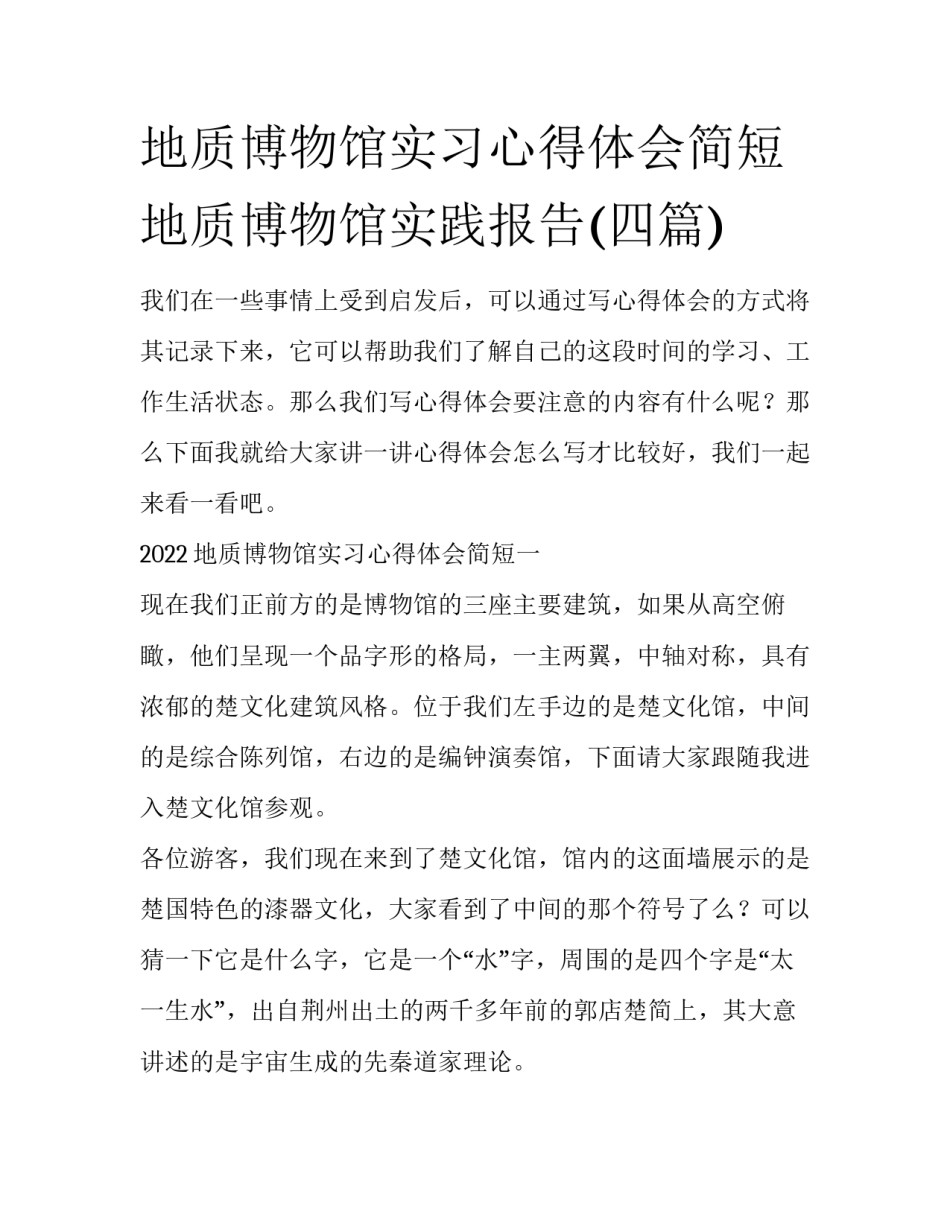 地质博物馆实习心得体会简短 地质博物馆实践报告(四篇)

我们在一些事情上受到启发后，可以通过写心得体会的方式将其记录下来，它可以帮助我们了解自己的这段时间的学习、工作生活状态。那么我们写心得体会要注意的内容有什么呢？那么下面我就给大家讲一讲心得体会怎么写才比较好，我们一起来看一看吧。

2022 地质博物馆实习心得体会简短一

现在我们正前方的是博物馆的三座主要建筑，如果从高空俯瞰，他们呈现一个品字形的格局，一主两翼，中轴对称，具有浓郁的楚文化建筑风格。位于我们左手边的是楚文化馆，中间的是综合陈列馆，右边的是编钟演奏馆，下面请大家跟随我进入楚文化馆参观。

各位游客，我们现在来到了楚文化馆，馆内的这面墙展示的是楚国特色的漆器文化，大家看到了中间的那个符号了么？可以猜一下它是什么字，它是一个“水”字，周围的是四个字是“太一生水”，出自荆州出土的两千多年前的郭店楚简上，其大意讲述的是宇宙生成的先秦道家理论。